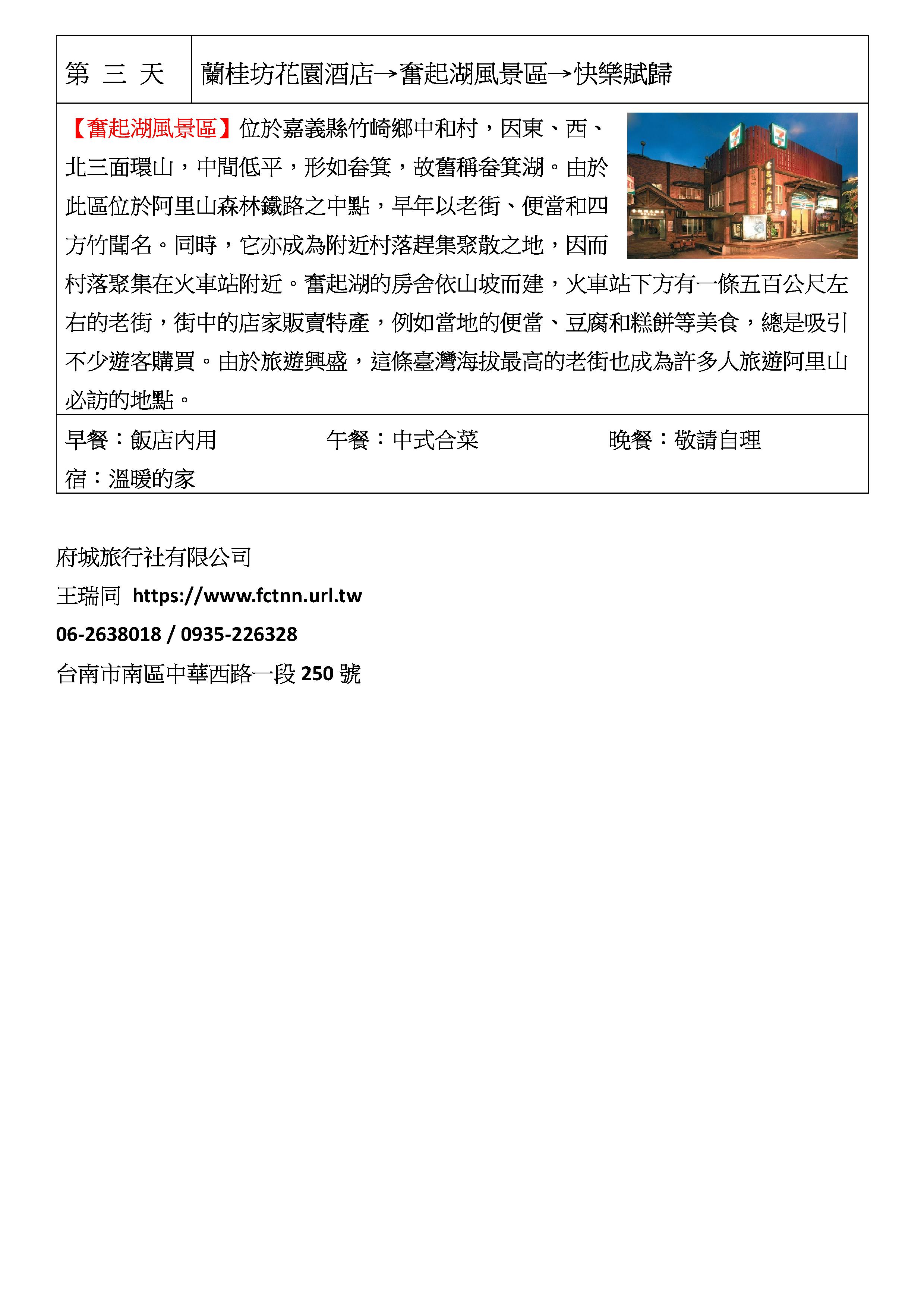 | 第 三 天 | 蘭桂坊花園酒店→奮起湖風景區→快樂賦歸 |
|---|---|

【奮起湖風景區】位於嘉義縣竹崎鄉中和村，因東、西、北三面環山，中間低平，形如畚箕，故舊稱畚箕湖。由於此區位於阿里山森林鐵路之中點，早年以老街、便當和四方竹聞名。同時，它亦成為附近村落趕集聚散之地，因而村落聚集在火車站附近。奮起湖的房舍依山坡而建，火車站下方有一條五百公尺左右的老街，街中的店家販賣特產，例如當地的便當、豆腐和糕餅等美食，總是吸引不少遊客購買。由於旅遊興盛，這條臺灣海拔最高的老街也成為許多人旅遊阿里山必訪的地點。

早餐：飯店內用　午餐：中式合菜　晚餐：敬請自理
宿：溫暖的家

府城旅行社有限公司
王瑞同 https://www.fctnn.url.tw
06-2638018 / 0935-226328
台南市南區中華西路一段 250 號